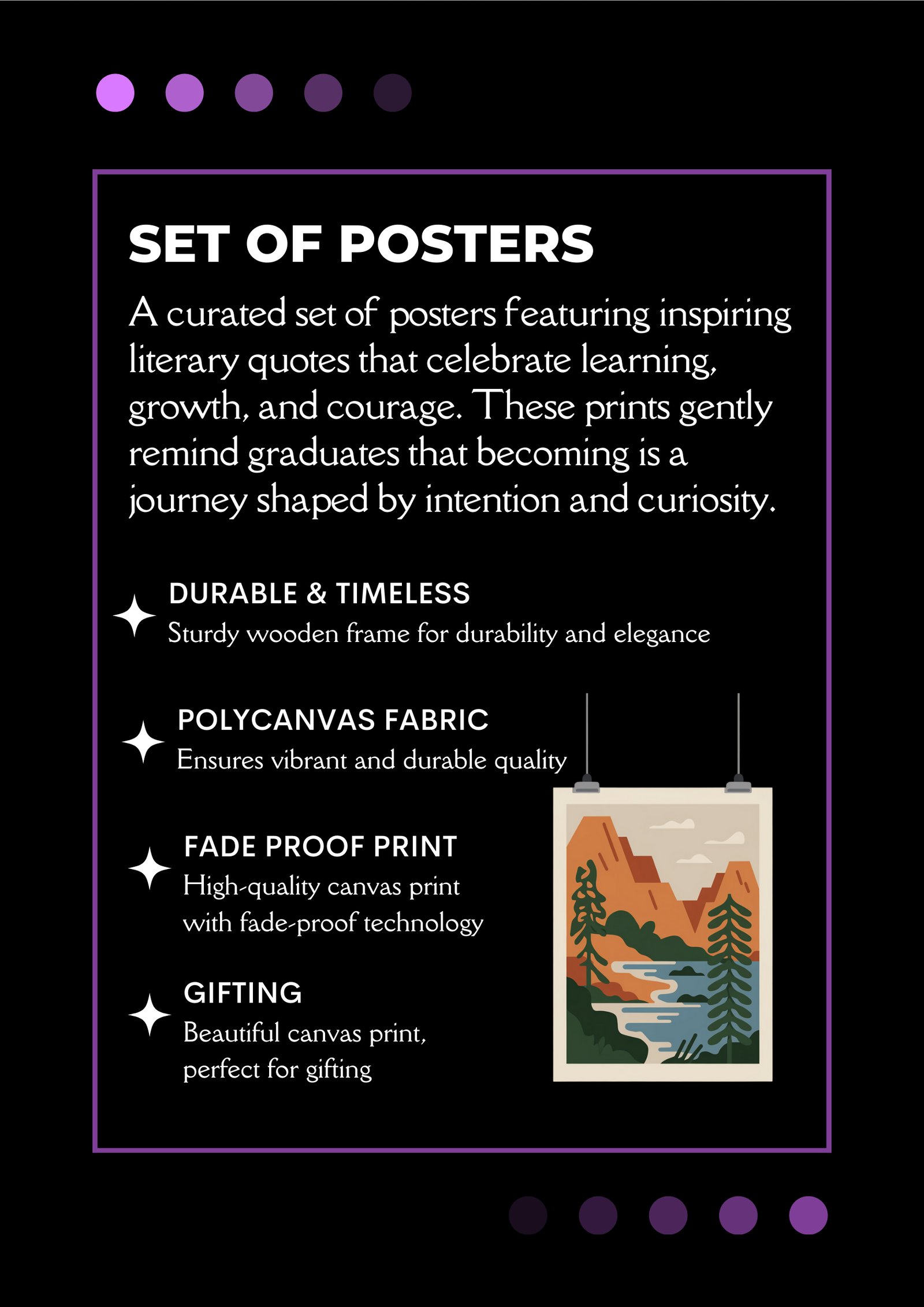 SET OF POSTERS

A curated set of posters featuring inspiring literary quotes that celebrate learning, growth, and courage. These prints gently remind graduates that becoming is a journey shaped by intention and curiosity.

DURABLE & TIMELESS
Sturdy wooden frame for durability and elegance

POLYCANVAS FABRIC
Ensures vibrant and durable quality

FADE PROOF PRINT
High-quality canvas print with fade-proof technology

GIFTING
Beautiful canvas print, perfect for gifting